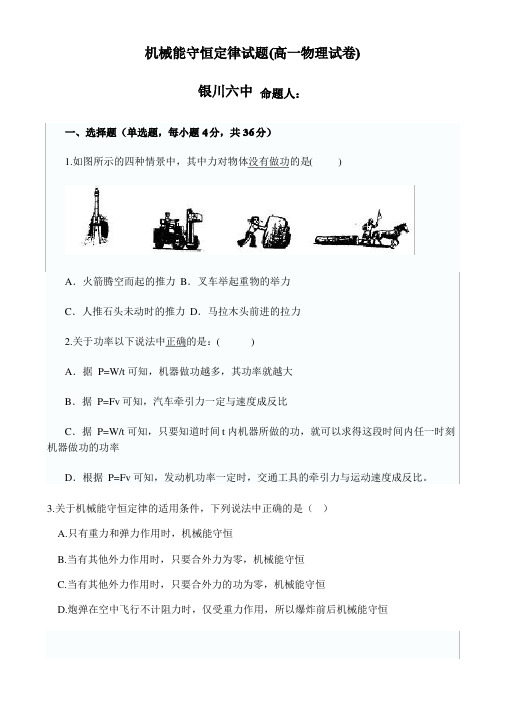 机械能守恒定律试题(高一物理试卷)

银川六中 命题人:

一、选择题（单选题，每小题4分，共36分）

1.如图所示的四种情景中，其中力对物体没有做功的是(　　)

A．火箭腾空而起的推力 B．叉车举起重物的举力

C．人推石头未动时的推力 D．马拉木头前进的拉力

2.关于功率以下说法中正确的是：(　　)

A．据 P=W/t 可知，机器做功越多，其功率就越大

B．据 P=Fv 可知，汽车牵引力一定与速度成反比

C．据 P=W/t 可知，只要知道时间 t 内机器所做的功，就可以求得这段时间内任一时刻机器做功的功率

D．根据 P=Fv 可知，发动机功率一定时，交通工具的牵引力与运动速度成反比。

3.关于机械能守恒定律的适用条件，下列说法中正确的是（　）

A.只有重力和弹力作用时，机械能守恒

B.当有其他外力作用时，只要合外力为零，机械能守恒

C.当有其他外力作用时，只要合外力的功为零，机械能守恒

D.炮弹在空中飞行不计阻力时，仅受重力作用，所以爆炸前后机械能守恒